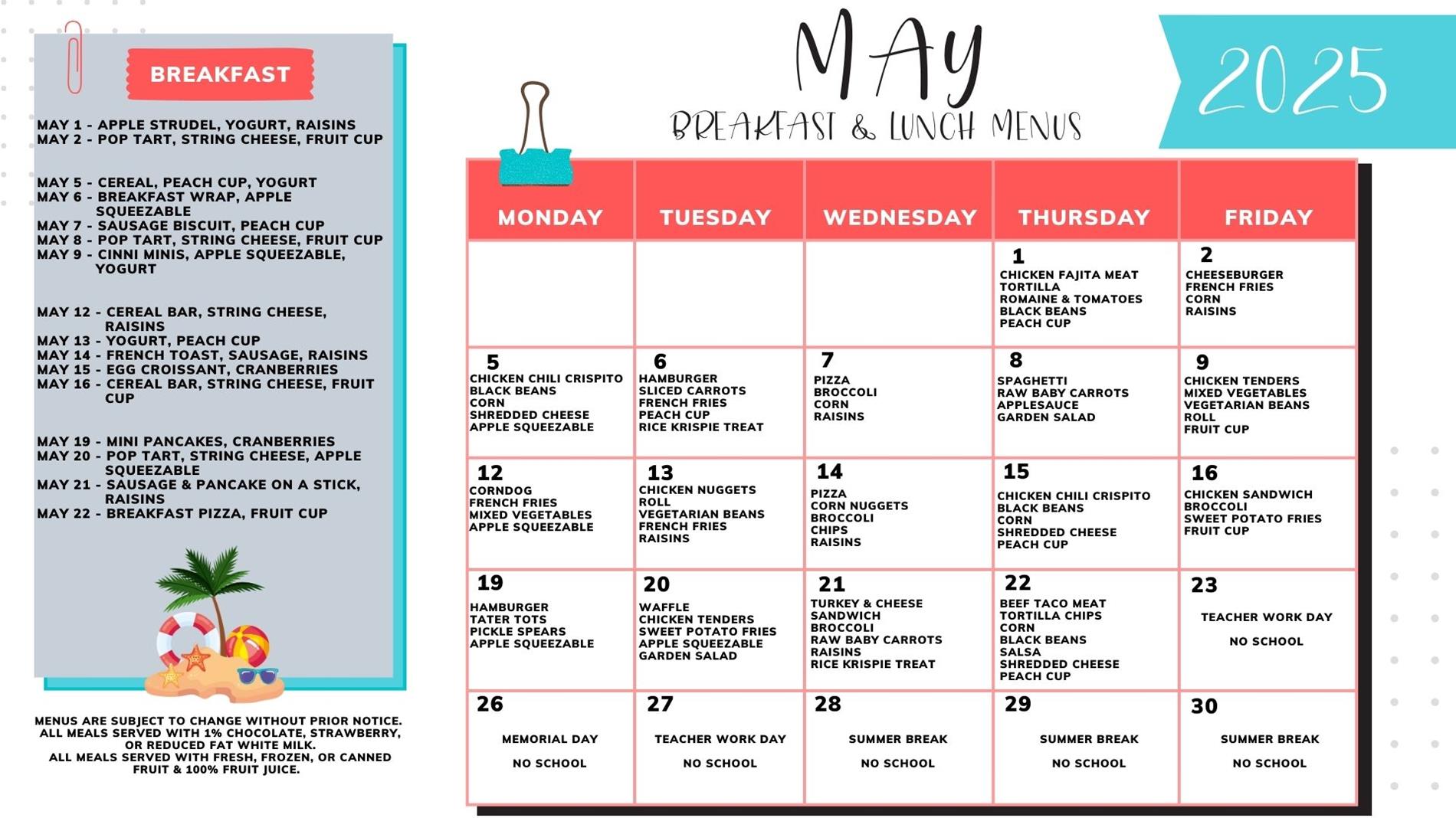 BREAKFAST

MAY 1 - APPLE STRUDEL, YOGURT, RAISINS
MAY 2 - POP TART, STRING CHEESE, FRUIT CUP

MAY 5 - CEREAL, PEACH CUP, YOGURT
MAY 6 - BREAKFAST WRAP, APPLE SQUEEZABLE
MAY 7 - SAUSAGE BISCUIT, PEACH CUP
MAY 8 - POP TART, STRING CHEESE, FRUIT CUP
MAY 9 - CINNI MINIS, APPLE SQUEEZABLE, YOGURT

MAY 12 - CEREAL BAR, STRING CHEESE, RAISINS
MAY 13 - YOGURT, PEACH CUP
MAY 14 - FRENCH TOAST, SAUSAGE, RAISINS
MAY 15 - EGG CROISSANT, CRANBERRIES
MAY 16 - CEREAL BAR, STRING CHEESE, FRUIT CUP

MAY 19 - MINI PANCAKES, CRANBERRIES
MAY 20 - POP TART, STRING CHEESE, APPLE SQUEEZABLE
MAY 21 - SAUSAGE & PANCAKE ON A STICK, RAISINS
MAY 22 - BREAKFAST PIZZA, FRUIT CUP

MENUS ARE SUBJECT TO CHANGE WITHOUT PRIOR NOTICE.
ALL MEALS SERVED WITH 1% CHOCOLATE, STRAWBERRY, OR REDUCED FAT WHITE MILK.
ALL MEALS SERVED WITH FRESH, FROZEN, OR CANNED FRUIT & 100% FRUIT JUICE.

MAY
BREAKFAST & LUNCH MENUS
2025

| MONDAY | TUESDAY | WEDNESDAY | THURSDAY | FRIDAY |
|---|---|---|---|---|
| | | | 1 CHICKEN FAJITA MEAT TORTILLA ROMAINE & TOMATOES BLACK BEANS PEACH CUP | 2 CHEESEBURGER FRENCH FRIES CORN RAISINS |
| 5 CHICKEN CHILI CRISPITO BLACK BEANS CORN SHREDDED CHEESE APPLE SQUEEZABLE | 6 HAMBURGER SLICED CARROTS FRENCH FRIES PEACH CUP RICE KRISPIE TREAT | 7 PIZZA BROCCOLI CORN RAISINS | 8 SPAGHETTI RAW BABY CARROTS APPLESAUCE GARDEN SALAD | 9 CHICKEN TENDERS MIXED VEGETABLES VEGETARIAN BEANS ROLL FRUIT CUP |
| 12 CORNDOG FRENCH FRIES MIXED VEGETABLES APPLE SQUEEZABLE | 13 CHICKEN NUGGETS ROLL VEGETARIAN BEANS FRENCH FRIES RAISINS | 14 PIZZA CORN NUGGETS BROCCOLI CHIPS RAISINS | 15 CHICKEN CHILI CRISPITO BLACK BEANS CORN SHREDDED CHEESE PEACH CUP | 16 CHICKEN SANDWICH BROCCOLI SWEET POTATO FRIES FRUIT CUP |
| 19 HAMBURGER TATER TOTS PICKLE SPEARS APPLE SQUEEZABLE | 20 WAFFLE CHICKEN TENDERS SWEET POTATO FRIES APPLE SQUEEZABLE GARDEN SALAD | 21 TURKEY & CHEESE SANDWICH BROCCOLI RAW BABY CARROTS RAISINS RICE KRISPIE TREAT | 22 BEEF TACO MEAT TORTILLA CHIPS CORN BLACK BEANS SALSA SHREDDED CHEESE PEACH CUP | 23 TEACHER WORK DAY NO SCHOOL |
| 26 MEMORIAL DAY NO SCHOOL | 27 TEACHER WORK DAY NO SCHOOL | 28 SUMMER BREAK NO SCHOOL | 29 SUMMER BREAK NO SCHOOL | 30 SUMMER BREAK NO SCHOOL |